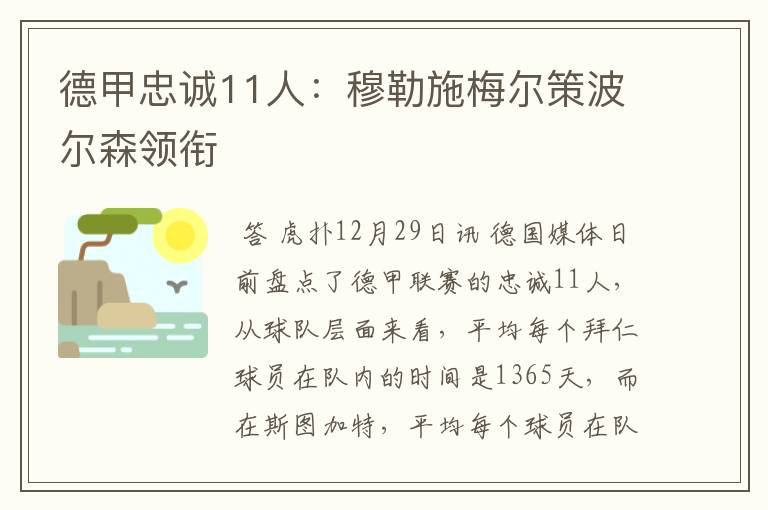 德甲忠诚11人：穆勒施梅尔策波尔森领衔

答 虎扑12月29日讯 德国媒体日前盘点了德甲联赛的忠诚11人，从球队层面来看，平均每个拜仁球员在队内的时间是1365天，而在斯图加特，平均每个球员在队